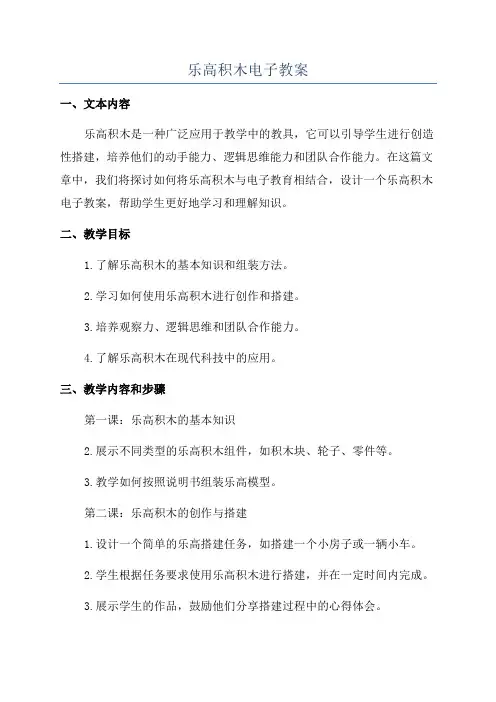 乐高积木电子教案

一、文本内容

乐高积木是一种广泛应用于教学中的教具，它可以引导学生进行创造性搭建，培养他们的动手能力、逻辑思维能力和团队合作能力。在这篇文章中，我们将探讨如何将乐高积木与电子教育相结合，设计一个乐高积木电子教案，帮助学生更好地学习和理解知识。

二、教学目标

1.了解乐高积木的基本知识和组装方法。

2.学习如何使用乐高积木进行创作和搭建。

3.培养观察力、逻辑思维和团队合作能力。

4.了解乐高积木在现代科技中的应用。

三、教学内容和步骤

第一课：乐高积木的基本知识

2.展示不同类型的乐高积木组件，如积木块、轮子、零件等。

3.教学如何按照说明书组装乐高模型。

第二课：乐高积木的创作与搭建

1.设计一个简单的乐高搭建任务，如搭建一个小房子或一辆小车。

2.学生根据任务要求使用乐高积木进行搭建，并在一定时间内完成。

3.展示学生的作品，鼓励他们分享搭建过程中的心得体会。